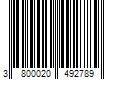 3 800020 492789